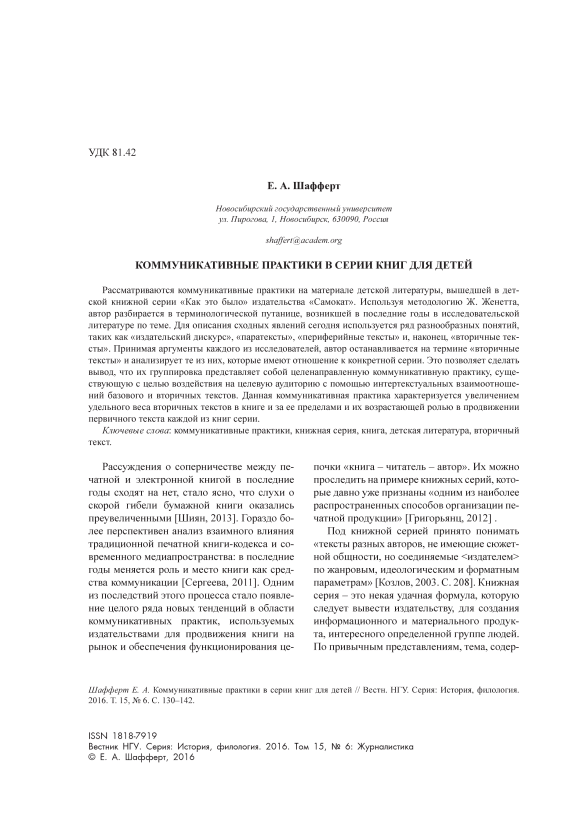 УДК 81.42

Е. А. Шафферт

Новосибирский государственный университет
ул. Пирогова, 1, Новосибирск, 630090, Россия

shaffert@academ.org

КОММУНИКАТИВНЫЕ ПРАКТИКИ В СЕРИИ КНИГ ДЛЯ ДЕТЕЙ

Рассматриваются коммуникативные практики на материале детской литературы, вышедшей в детской книжной серии «Как это было» издательства «Самокат». Используя методологию Ж. Женетта, автор разбирается в терминологической путанице, возникшей в последние годы в исследовательской литературе по теме. Для описания сходных явлений сегодня используется ряд разнообразных понятий, таких как «издательский дискурс», «паратексты», «периферийные тексты» и, наконец, «вторичные тексты». Принимая аргументы каждого из исследователей, автор останавливается на термине «вторичные тексты» и анализирует те из них, которые имеют отношение к конкретной серии. Это позволяет сделать вывод, что их группировка представляет собой целенаправленную коммуникативную практику, существующую с целью воздействия на целевую аудиторию с помощью интертекстуальных взаимоотношений базового и вторичных текстов. Данная коммуникативная практика характеризуется увеличением удельного веса вторичных текстов в книге и за ее пределами и их возрастающей ролью в продвижении первичного текста каждой из книг серии.

Ключевые слова: коммуникативные практики, книжная серия, книга, детская литература, вторичный текст.

Рассуждения о соперничестве между печатной и электронной книгой в последние годы сходят на нет, стало ясно, что слухи о скорой гибели бумажной книги оказались преувеличенными [Шиян, 2013]. Гораздо более перспективен анализ взаимного влияния традиционной печатной книги-кодекса и современного медиапространства: в последние годы меняется роль и место книги как средства коммуникации [Сергеева, 2011]. Одним из последствий этого процесса стало появление целого ряда новых тенденций в области коммуникативных практик, используемых издательствами для продвижения книги на рынок и обеспечения функционирования цепочки «книга – читатель – автор». Их можно проследить на примере книжных серий, которые давно уже признаны «одним из наиболее распространенных способов организации печатной продукции» [Григорьянц, 2012] .

Под книжной серией принято понимать «тексты разных авторов, не имеющие сюжетной общности, но соединяемые <издателем> по жанровым, идеологическим и форматным параметрам» [Козлов, 2003. С. 208]. Книжная серия – это некая удачная формула, которую следует вывести издательству, для создания информационного и материального продукта, интересного определенной группе людей. По привычным представлениям, тема, содер-

Шафферт Е. А. Коммуникативные практики в серии книг для детей // Вестн. НГУ. Серия: История, филология. 2016. Т. 15, № 6. С. 130–142.

ISSN 1818-7919
Вестник НГУ. Серия: История, филология. 2016. Том 15, № 6: Журналистика
© Е. А. Шафферт, 2016